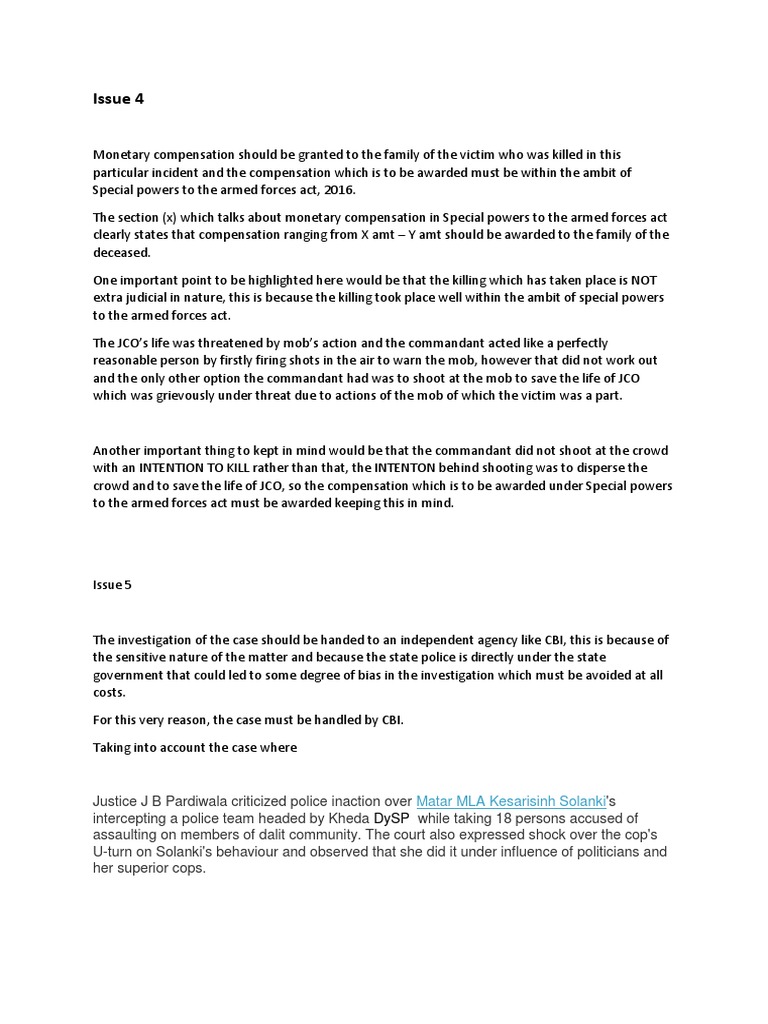 Issue 4

Monetary compensation should be granted to the family of the victim who was killed in this particular incident and the compensation which is to be awarded must be within the ambit of Special powers to the armed forces act, 2016.

The section (x) which talks about monetary compensation in Special powers to the armed forces act clearly states that compensation ranging from X amt – Y amt should be awarded to the family of the deceased.

One important point to be highlighted here would be that the killing which has taken place is NOT extra judicial in nature, this is because the killing took place well within the ambit of special powers to the armed forces act.

The JCO's life was threatened by mob's action and the commandant acted like a perfectly reasonable person by firstly firing shots in the air to warn the mob, however that did not work out and the only other option the commandant had was to shoot at the mob to save the life of JCO which was grievously under threat due to actions of the mob of which the victim was a part.

Another important thing to kept in mind would be that the commandant did not shoot at the crowd with an INTENTION TO KILL rather than that, the INTENTON behind shooting was to disperse the crowd and to save the life of JCO, so the compensation which is to be awarded under Special powers to the armed forces act must be awarded keeping this in mind.

Issue 5

The investigation of the case should be handed to an independent agency like CBI, this is because of the sensitive nature of the matter and because the state police is directly under the state government that could led to some degree of bias in the investigation which must be avoided at all costs.

For this very reason, the case must be handled by CBI.

Taking into account the case where

Justice J B Pardiwala criticized police inaction over Matar MLA Kesarisinh Solanki's intercepting a police team headed by Kheda DySP while taking 18 persons accused of assaulting on members of dalit community. The court also expressed shock over the cop's U-turn on Solanki's behaviour and observed that she did it under influence of politicians and her superior cops.